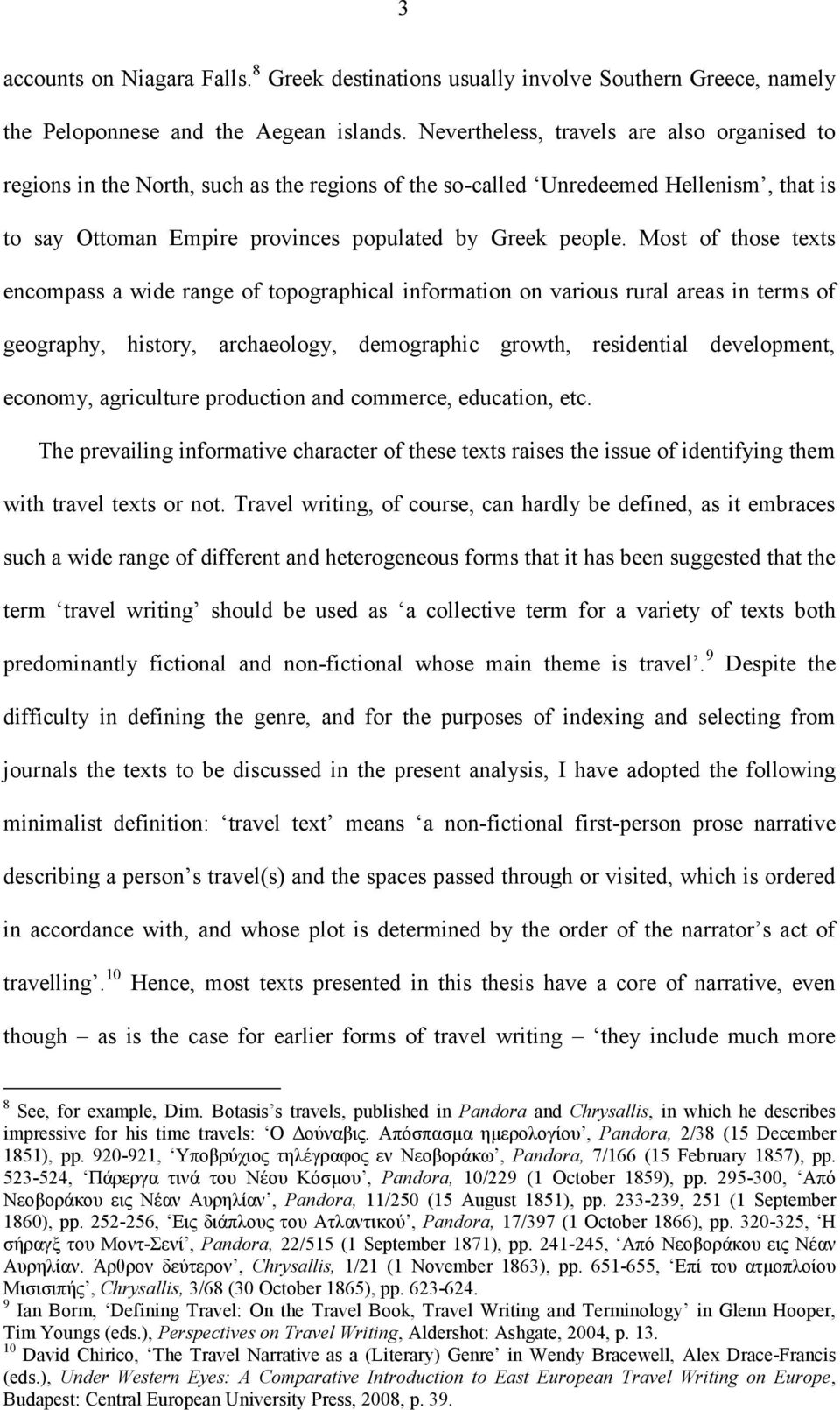 3

accounts on Niagara Falls.$^{8}$ Greek destinations usually involve Southern Greece, namely the Peloponnese and the Aegean islands. Nevertheless, travels are also organised to regions in the North, such as the regions of the so-called ‘Unredeemed Hellenism’, that is to say Ottoman Empire provinces populated by Greek people. Most of those texts encompass a wide range of topographical information on various rural areas in terms of geography, history, archaeology, demographic growth, residential development, economy, agriculture production and commerce, education, etc.

The prevailing informative character of these texts raises the issue of identifying them with travel texts or not. Travel writing, of course, can hardly be defined, as it embraces such a wide range of different and heterogeneous forms that it has been suggested that the term ‘travel writing’ should be used as ‘a collective term for a variety of texts both predominantly fictional and non-fictional whose main theme is travel’.$^{9}$ Despite the difficulty in defining the genre, and for the purposes of indexing and selecting from journals the texts to be discussed in the present analysis, I have adopted the following minimalist definition: ‘travel text’ means ‘a non-fictional first-person prose narrative describing a person’s travel(s) and the spaces passed through or visited, which is ordered in accordance with, and whose plot is determined by the order of the narrator’s act of travelling’.$^{10}$ Hence, most texts presented in this thesis have a core of narrative, even though – as is the case for earlier forms of travel writing – ‘they include much more

$^{8}$ See, for example, Dim. Botasis’s travels, published in Pandora and Chrysallis, in which he describes impressive for his time travels: ‘Ο Δούναβις. Απόσπασμα ημερολογίου’, Pandora, 2/38 (15 December 1851), pp. 920-921, ‘Υποβρύχιος τηλέγραφος εν Νεοβοράκω’, Pandora, 7/166 (15 February 1857), pp. 523-524, ‘Πάρεργα τινά του Νέου Κόσμου’, Pandora, 10/229 (1 October 1859), pp. 295-300, ‘Από Νεοβοράκου εις Νέαν Αυρηλίαν’, Pandora, 11/250 (15 August 1851), pp. 233-239, 251 (1 September 1860), pp. 252-256, ‘Εις διάπλους του Ατλαντικού’, Pandora, 17/397 (1 October 1866), pp. 320-325, ‘Η σήραγξ του Μοντ-Σενί’, Pandora, 22/515 (1 September 1871), pp. 241-245, ‘Από Νεοβοράκου εις Νέαν Αυρηλίαν. Άρθρον δεύτερον’, Chrysallis, 1/21 (1 November 1863), pp. 651-655, ‘Επί του ατμοπλοίου Μισισιπής’, Chrysallis, 3/68 (30 October 1865), pp. 623-624.
$^{9}$ Ian Borm, ‘Defining Travel: On the Travel Book, Travel Writing and Terminology’ in Glenn Hooper, Tim Youngs (eds.), Perspectives on Travel Writing, Aldershot: Ashgate, 2004, p. 13.
$^{10}$ David Chirico, ‘The Travel Narrative as a (Literary) Genre’ in Wendy Bracewell, Alex Drace-Francis (eds.), Under Western Eyes: A Comparative Introduction to East European Travel Writing on Europe, Budapest: Central European University Press, 2008, p. 39.